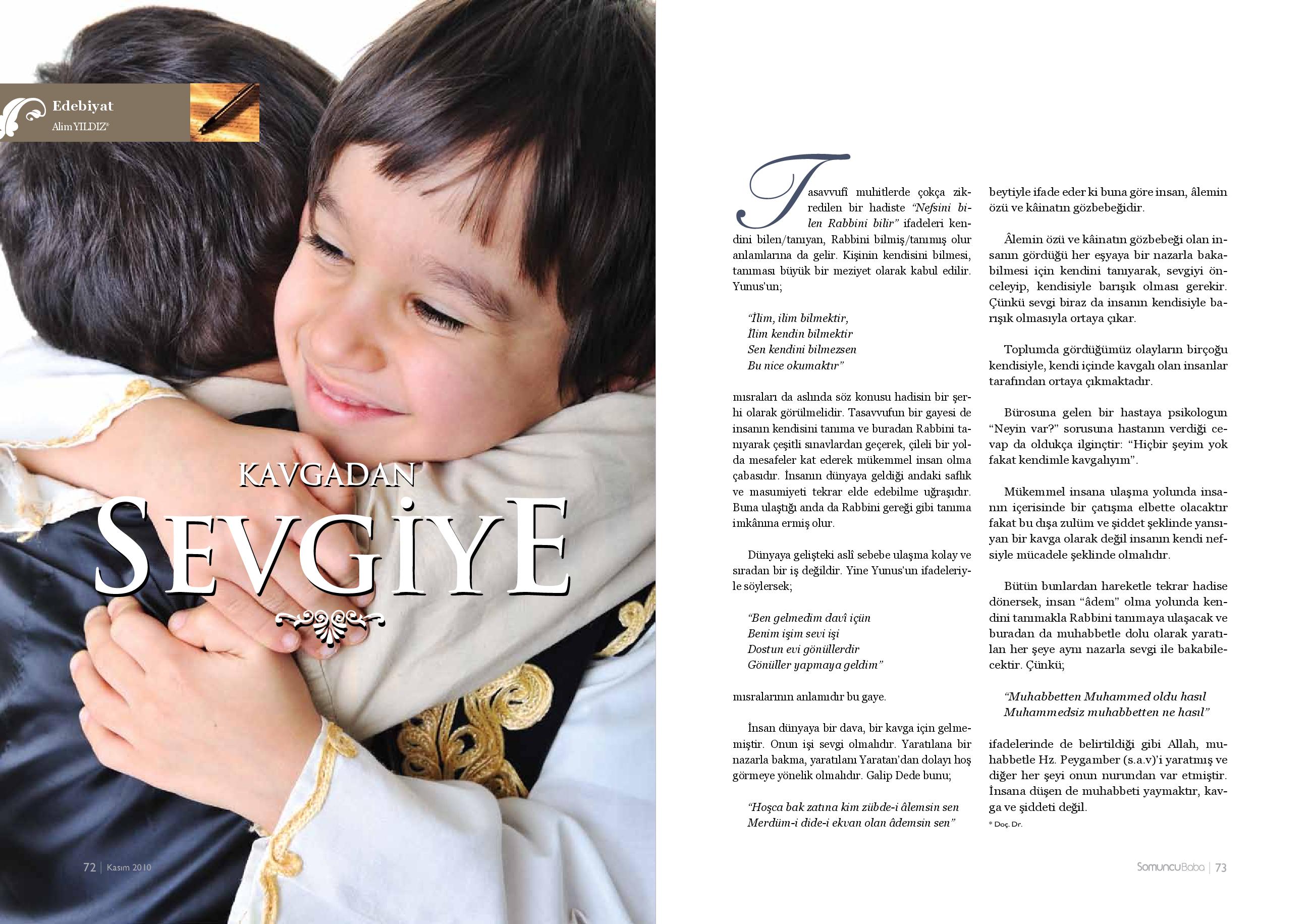 Edebiyat
Alim YILDIZ*

KAVGADAN
SEVGİYE

72 | Kasım 2010

Tasavvufî muhitlerde çokça zikredilen bir hadiste "Nefsini bilen Rabbini bilir" ifadeleri kendini bilen/tanıyan, Rabbini bilmiş/tanımış olur anlamlarına da gelir. Kişinin kendisini bilmesi, tanıması büyük bir meziyet olarak kabul edilir. Yunus'un;

"İlim, ilim bilmektir,
İlim kendin bilmektir
Sen kendini bilmezsen
Bu nice okumaktır"

mısraları da aslında söz konusu hadisin bir şerhi olarak görülmelidir. Tasavvufun bir gayesi de insanın kendisini tanıma ve buradan Rabbini tanıyarak çeşitli sınavlardan geçerek, çileli bir yolda mesafeler kat ederek mükemmel insan olma çabasıdır. İnsanın dünyaya geldiği andaki saflık ve masumiyeti tekrar elde edebilme uğraşıdır. Buna ulaştığı anda da Rabbini gereği gibi tanıma imkânına ermiş olur.

Dünyaya gelişteki aslî sebebe ulaşma kolay ve sıradan bir iş değildir. Yine Yunus'un ifadeleriyle söylersek;

"Ben gelmedim davî içün
Benim işim sevi işi
Dostun evi gönüllerdir
Gönüller yapmaya geldim"

mısralarının anlamıdır bu gaye.

İnsan dünyaya bir dava, bir kavga için gelmemiştir. Onun işi sevgi olmalıdır. Yaratılana bir nazarla bakma, yaratılanı Yaratan'dan dolayı hoş görmeye yönelik olmalıdır. Galip Dede bunu;

"Hoşca bak zatına kim zübde-i âlemsin sen
Merdüm-i dide-i ekvan olan âdemsin sen"

beytiyle ifade eder ki buna göre insan, âlemin özü ve kâinatın gözbebeğidir.

Âlemin özü ve kâinatın gözbebeği olan insanın gördüğü her eşyaya bir nazarla bakabilmesi için kendini tanıyarak, sevgiyi önceleyip, kendisiyle barışık olması gerekir. Çünkü sevgi biraz da insanın kendisiyle barışık olmasıyla ortaya çıkar.

Toplumda gördüğümüz olayların birçoğu kendisiyle, kendi içinde kavgalı olan insanlar tarafından ortaya çıkmaktadır.

Bürosuna gelen bir hastaya psikologun "Neyin var?" sorusuna hastanın verdiği cevap da oldukça ilginçtir: "Hiçbir şeyim yok fakat kendimle kavgalıyım".

Mükemmel insana ulaşma yolunda insanın içerisinde bir çatışma elbette olacaktır fakat bu dışa zulüm ve şiddet şeklinde yansıyan bir kavga olarak değil insanın kendi nefsiyle mücadele şeklinde olmalıdır.

Bütün bunlardan hareketle tekrar hadise dönersek, insan "âdem" olma yolunda kendini tanımakla Rabbini tanımaya ulaşacak ve buradan da muhabbetle dolu olarak yaratılan her şeye aynı nazarla sevgi ile bakabilecektir. Çünkü;

"Muhabbetten Muhammed oldu hasıl
Muhammedsiz muhabbetten ne hasıl"

ifadelerinde de belirtildiği gibi Allah, muhabbetle Hz. Peygamber (s.a.v)'i yaratmış ve diğer her şeyi onun nurundan var etmiştir. İnsana düşen de muhabbeti yaymaktır, kavga ve şiddeti değil.

* Doç. Dr.

SomuncuBaba | 73